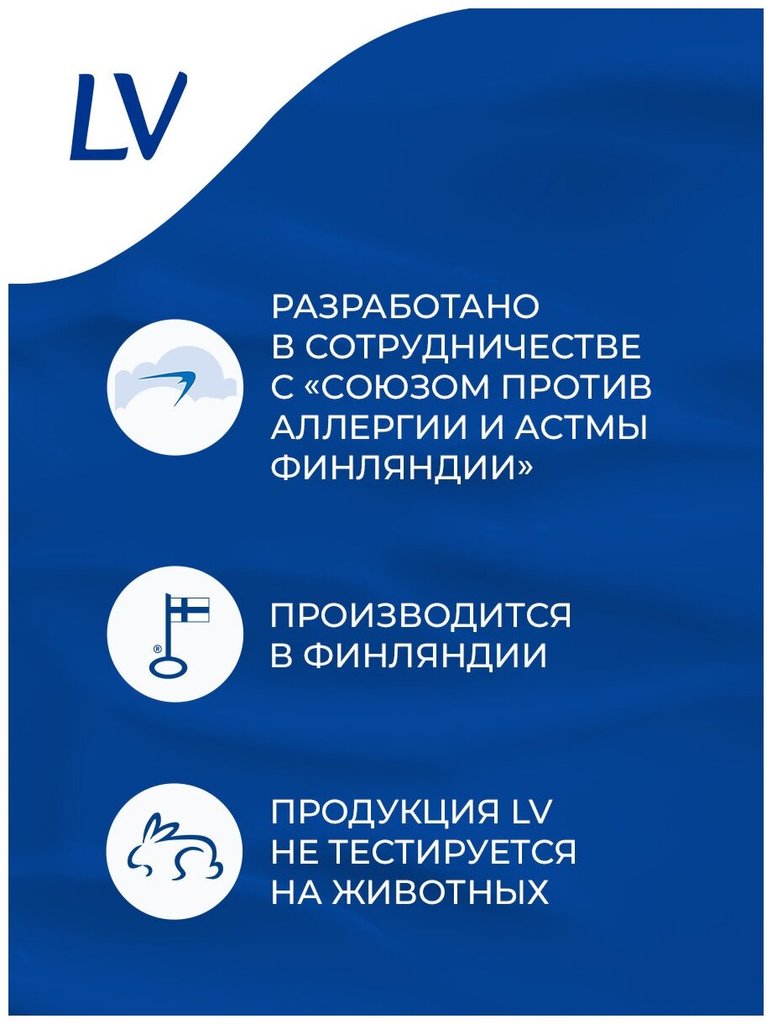 LV

РАЗРАБОТАНО В СОТРУДНИЧЕСТВЕ С «СОЮЗОМ ПРОТИВ АЛЛЕРГИИ И АСТМЫ ФИНЛЯНДИИ»

®

ПРОИЗВОДИТСЯ В ФИНЛЯНДИИ

ПРОДУКЦИЯ LV НЕ ТЕСТИРУЕТСЯ НА ЖИВОТНЫХ